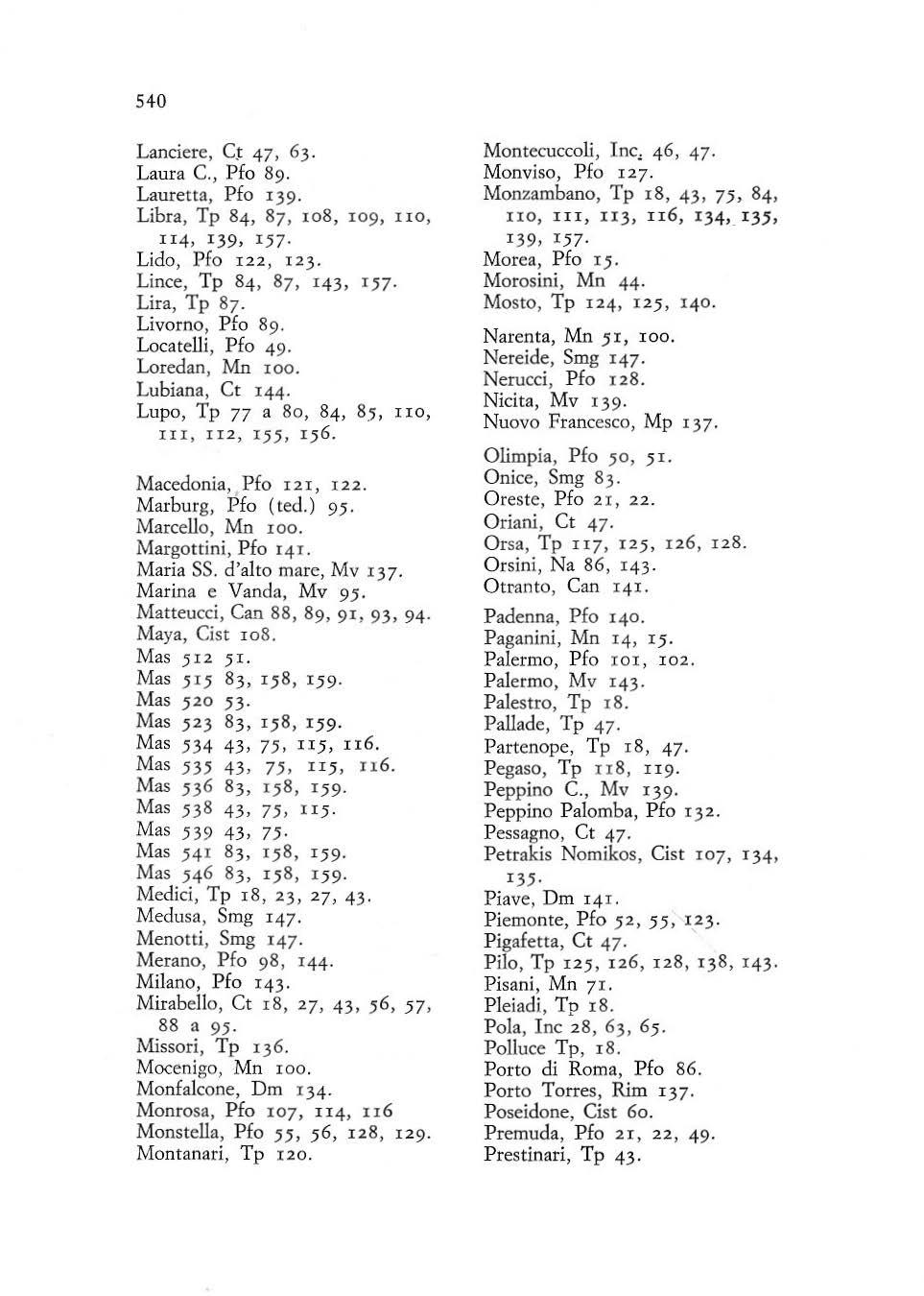 540

Lanciere, Ct 47, 63.
Laura C., Pfo 89.
Lauretta, Pfo 139.
Libra, Tp 84, 87, 108, 109, 110, 114, 139, 157.
Lido, Pfo 122, 123.
Lince, Tp 84, 87, 143, 157.
Lira, Tp 87.
Livorno, Pfo 89.
Locatelli, Pfo 49.
Loredan, Mn 100.
Lubiana, Ct 144.
Lupo, Tp 77 a 80, 84, 85, 110, 111, 112, 155, 156.

Macedonia, Pfo 121, 122.
Marburg, Pfo (ted.) 95.
Marcello, Mn 100.
Margottini, Pfo 141.
Maria SS. d'alto mare, Mv 137.
Marina e Vanda, Mv 95.
Matteucci, Can 88, 89, 91, 93, 94.
Maya, Cist 108.
Mas 512 51.
Mas 515 83, 158, 159.
Mas 520 53.
Mas 523 83, 158, 159.
Mas 534 43, 75, 115, 116.
Mas 535 43, 75, 115, 116.
Mas 536 83, 158, 159.
Mas 538 43, 75, 115.
Mas 539 43, 75.
Mas 541 83, 158, 159.
Mas 546 83, 158, 159.
Medici, Tp 18, 23, 27, 43.
Medusa, Smg 147.
Menotti, Smg 147.
Merano, Pfo 98, 144.
Milano, Pfo 143.
Mirabello, Ct 18, 27, 43, 56, 57, 88 a 95.
Missori, Tp 136.
Mocenigo, Mn 100.
Monfalcone, Dm 134.
Monrosa, Pfo 107, 114, 116
Monstella, Pfo 55, 56, 128, 129.
Montanari, Tp 120.

Montecuccoli, Inc. 46, 47.
Monviso, Pfo 127.
Monzambano, Tp 18, 43, 75, 84, 110, 111, 113, 116, 134, 135, 139, 157.
Morea, Pfo 15.
Morosini, Mn 44.
Mosto, Tp 124, 125, 140.

Narenta, Mn 51, 100.
Nereide, Smg 147.
Nerucci, Pfo 128.
Nicita, Mv 139.
Nuovo Francesco, Mp 137.

Olimpia, Pfo 50, 51.
Onice, Smg 83.
Oreste, Pfo 21, 22.
Oriani, Ct 47.
Orsa, Tp 117, 125, 126, 128.
Orsini, Na 86, 143.
Otranto, Can 141.

Padenna, Pfo 140.
Paganini, Mn 14, 15.
Palermo, Pfo 101, 102.
Palermo, Mv 143.
Palestro, Tp 18.
Pallade, Tp 47.
Partenope, Tp 18, 47.
Pegaso, Tp 118, 119.
Peppino C., Mv 139.
Peppino Palomba, Pfo 132.
Pessagno, Ct 47.
Petrakis Nomikos, Cist 107, 134, 135.
Piave, Dm 141.
Piemonte, Pfo 52, 55, 123.
Pigafetta, Ct 47.
Pilo, Tp 125, 126, 128, 138, 143.
Pisani, Mn 71.
Pleiadi, Tp 18.
Pola, Inc 28, 63, 65.
Polluce Tp, 18.
Porto di Roma, Pfo 86.
Porto Torres, Rim 137.
Poseidone, Cist 60.
Premuda, Pfo 21, 22, 49.
Prestinari, Tp 43.